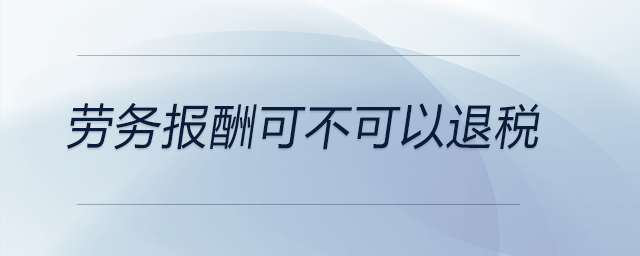 劳务报酬可不可以退税